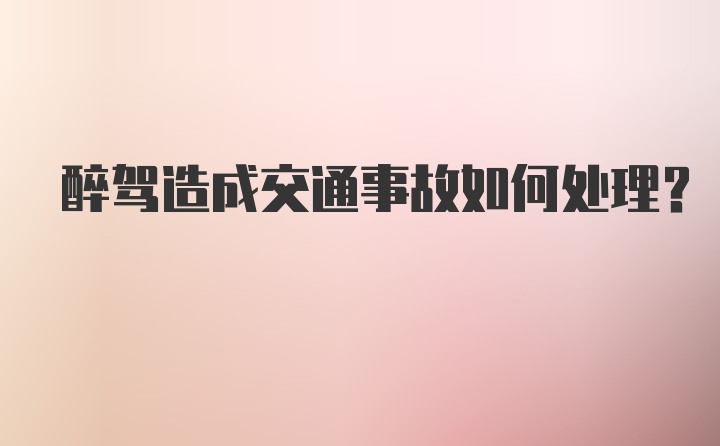 醉驾造成交通事故如何处理?